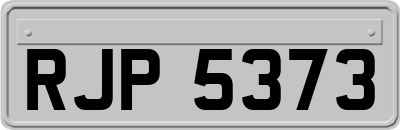 RJP 5373